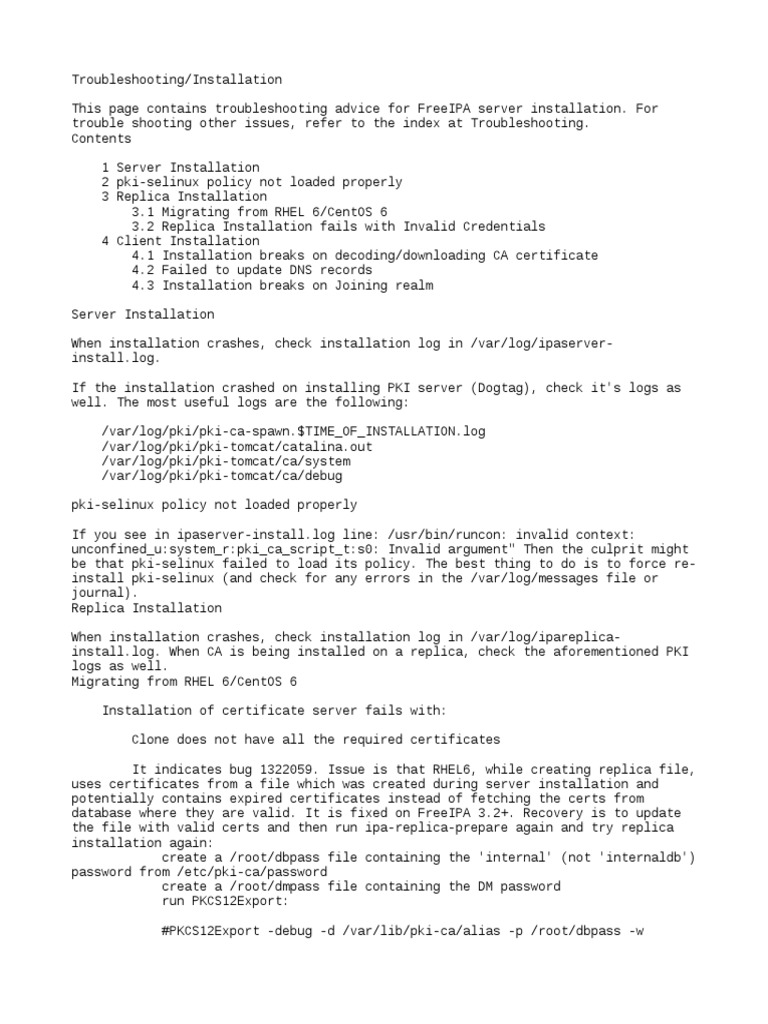 Troubleshooting/Installation

This page contains troubleshooting advice for FreeIPA server installation. For trouble shooting other issues, refer to the index at Troubleshooting.
Contents

1 Server Installation
2 pki-selinux policy not loaded properly
3 Replica Installation
3.1 Migrating from RHEL 6/CentOS 6
3.2 Replica Installation fails with Invalid Credentials
4 Client Installation
4.1 Installation breaks on decoding/downloading CA certificate
4.2 Failed to update DNS records
4.3 Installation breaks on Joining realm

Server Installation

When installation crashes, check installation log in /var/log/ipaserver-install.log.

If the installation crashed on installing PKI server (Dogtag), check it's logs as well. The most useful logs are the following:

/var/log/pki/pki-ca-spawn.$TIME_OF_INSTALLATION.log
/var/log/pki/pki-tomcat/catalina.out
/var/log/pki/pki-tomcat/ca/system
/var/log/pki/pki-tomcat/ca/debug

pki-selinux policy not loaded properly

If you see in ipaserver-install.log line: /usr/bin/runcon: invalid context: unconfined_u:system_r:pki_ca_script_t:s0: Invalid argument" Then the culprit might be that pki-selinux failed to load its policy. The best thing to do is to force re-install pki-selinux (and check for any errors in the /var/log/messages file or journal).
Replica Installation

When installation crashes, check installation log in /var/log/ipareplica-install.log. When CA is being installed on a replica, check the aforementioned PKI logs as well.
Migrating from RHEL 6/CentOS 6

Installation of certificate server fails with:

Clone does not have all the required certificates

It indicates bug 1322059. Issue is that RHEL6, while creating replica file, uses certificates from a file which was created during server installation and potentially contains expired certificates instead of fetching the certs from database where they are valid. It is fixed on FreeIPA 3.2+. Recovery is to update the file with valid certs and then run ipa-replica-prepare again and try replica installation again:
create a /root/dbpass file containing the 'internal' (not 'internaldb') password from /etc/pki-ca/password
create a /root/dmpass file containing the DM password
run PKCS12Export:

#PKCS12Export -debug -d /var/lib/pki-ca/alias -p /root/dbpass -w